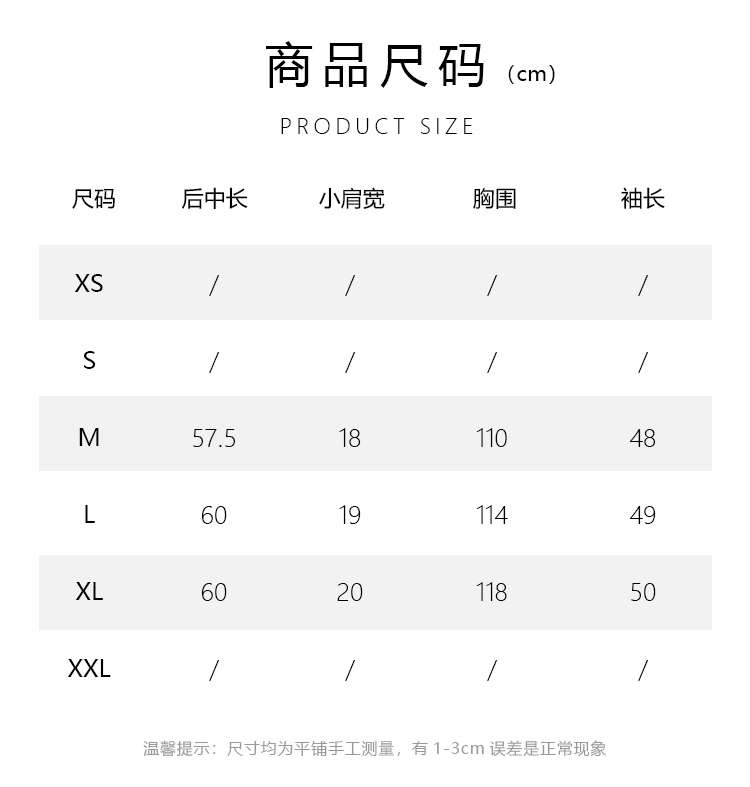 商品尺码（cm）

PRODUCT SIZE

| 尺码 | 后中长 | 小肩宽 | 胸围 | 袖长 |
|---|---|---|---|---|
| XS | / | / | / | / |
| S | / | / | / | / |
| M | 57.5 | 18 | 110 | 48 |
| L | 60 | 19 | 114 | 49 |
| XL | 60 | 20 | 118 | 50 |
| XXL | / | / | / | / |

温馨提示：尺寸均为平铺手工测量，有 1-3cm 误差是正常现象